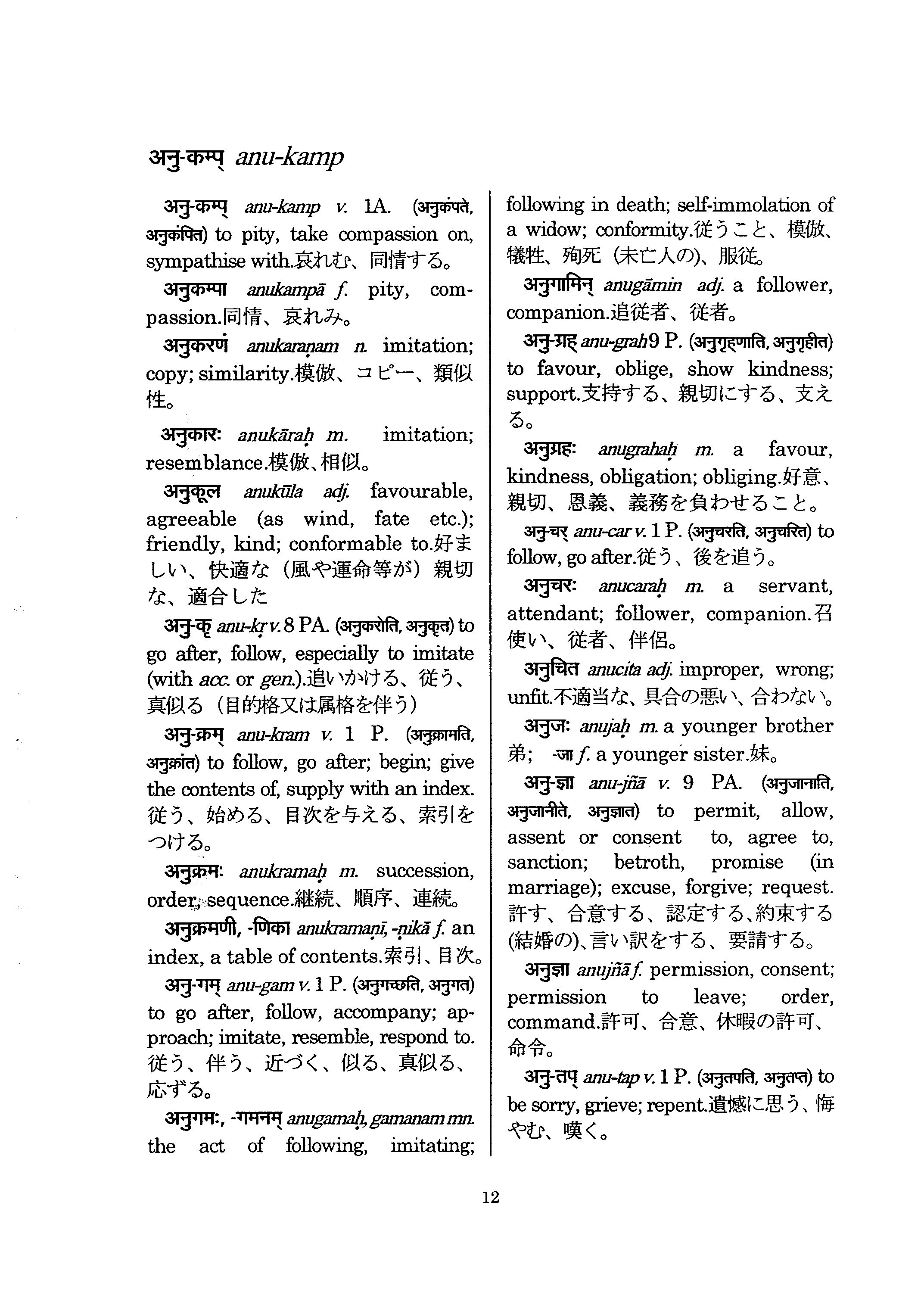 अनु-कम्प् anu-kamp

अनु-कम्प् anu-kamp v. 1A. (अनुकंपते, अनुकंपित) to pity, take compassion on, sympathise with.哀れむ、同情する。

अनुकम्पा anukampā f. pity, compassion.同情、哀れみ。

अनुकरणं anukaraṇam n. imitation; copy; similarity.模倣、コピー、類似性。

अनुकारः anukāraḥ m. imitation; resemblance.模倣、相似。

अनुकूल anukūla adj. favourable, agreeable (as wind, fate etc.); friendly, kind; conformable to.好ましい、快適な(風や運命等が)親切な、適合した

अनु-कृ anu-kṛ v. 8 PA. (अनुकरोति, अनुकृत) to go after, follow, especially to imitate (with acc. or gen.).追いかける、従う、真似る(目的格又は属格を伴う)

अनु-क्रम् anu-kram v. 1 P. (अनुक्रामति, अनुक्रांत) to follow, go after; begin; give the contents of, supply with an index.従う、始める、目次を与える、索引をつける。

अनुक्रमः anukramaḥ m. succession, order, sequence.継続、順序、連続。

अनुक्रमणी, -णिका anukramaṇī, -ṇikā f. an index, a table of contents.索引、目次。

अनु-गम् anu-gam v. 1 P. (अनुगच्छति, अनुगत) to go after, follow, accompany; approach; imitate, resemble, respond to.従う、伴う、近づく、似る、真似る、応ずる。

अनुगमः, -गमनम् anugamaḥ, gamanam mn. the act of following, imitating; following in death; self-immolation of a widow; conformity.従うこと、模倣、犠牲、殉死(未亡人の)、服従。

अनुगामिन् anugāmin adj. a follower, companion.追従者、従者。

अनु-ग्रह् anu-grah 9 P. (अनुगृह्णाति, अनुगृहीत) to favour, oblige, show kindness; support.支持する、親切にする、支える。

अनुग्रहः anugrahaḥ m. a favour, kindness, obligation; obliging.好意、親切、恩義、義務を負わせること。

अनु-चर् anu-car v. 1 P. (अनुचरति, अनुचरित) to follow, go after.従う、後を追う。

अनुचरः anucaraḥ m. a servant, attendant; follower, companion.召使い、従者、伴侶。

अनुचित anucita adj. improper, wrong; unfit.不適当な、具合の悪い、合わない。

अनुजः anujaḥ m. a younger brother 弟; -जा f. a younger sister.妹。

अनु-ज्ञा anu-jñā v. 9 PA. (अनुजानाति, अनुजानीते, अनुज्ञात) to permit, allow, assent or consent to, agree to, sanction; betroth, promise (in marriage); excuse, forgive; request.許す、合意する、認定する、約束する(結婚の)、言い訳をする、要請する。

अनुज्ञा anujñā f. permission, consent; permission to leave; order, command.許可、合意、休暇の許可、命令。

अनु-तप् anu-tap v. 1 P. (अनुतपति, अनुतप्त) to be sorry, grieve; repent.遺憾に思う、悔やむ、嘆く。

12